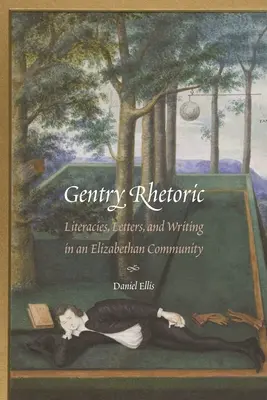 Gentry Rhetoric

Literacies, Letters, and Writing in an Elizabethan Community

Daniel Ellis